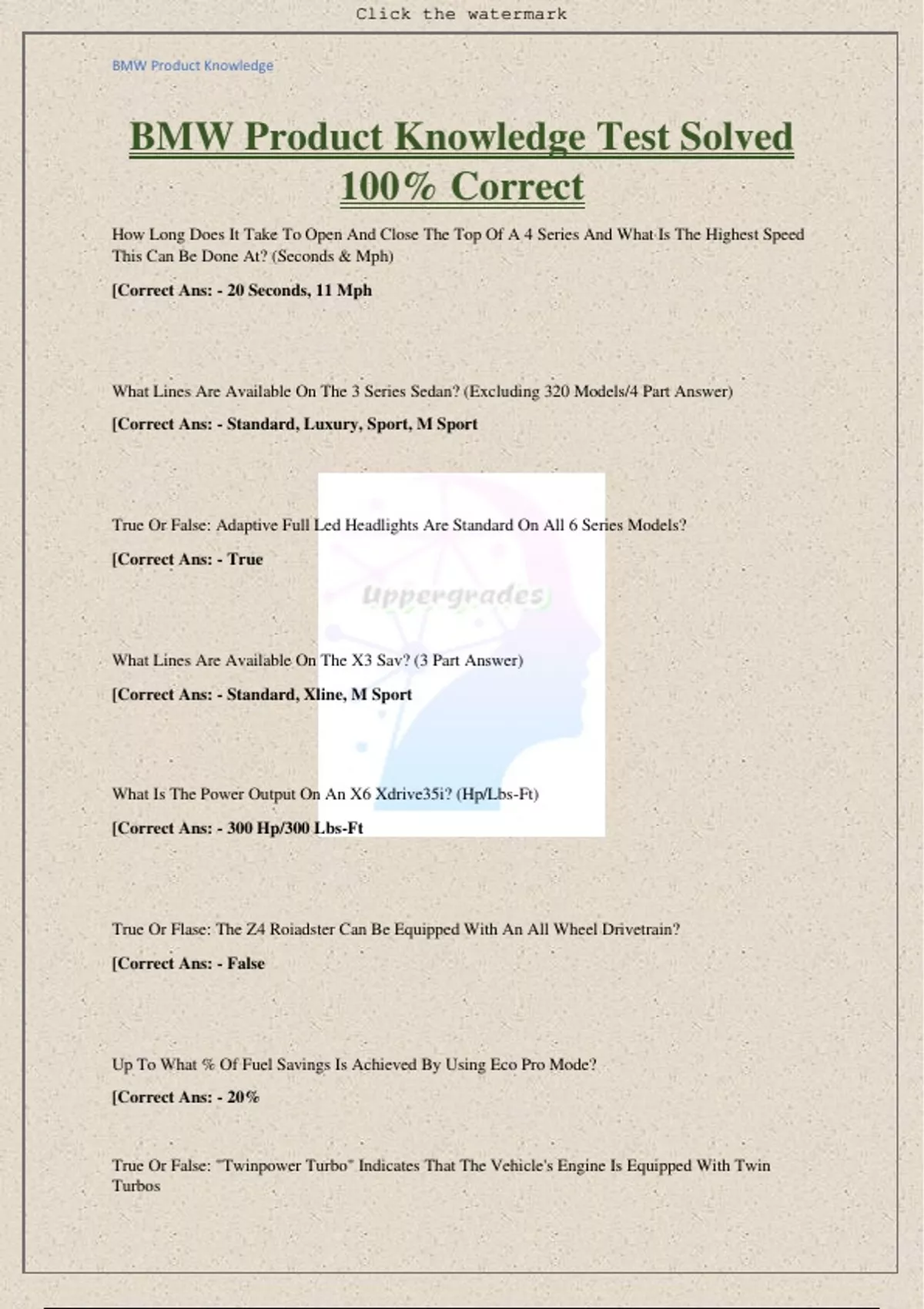 Click the watermark

BMW Product Knowledge

BMW Product Knowledge Test Solved 100% Correct

How Long Does It Take To Open And Close The Top Of A 4 Series And What Is The Highest Speed This Can Be Done At? (Seconds & Mph)

[Correct Ans: - 20 Seconds, 11 Mph

What Lines Are Available On The 3 Series Sedan? (Excluding 320 Models/4 Part Answer)

[Correct Ans: - Standard, Luxury, Sport, M Sport

True Or False: Adaptive Full Led Headlights Are Standard On All 6 Series Models?

[Correct Ans: - True

Uppergrades

What Lines Are Available On The X3 Sav? (3 Part Answer)

[Correct Ans: - Standard, Xline, M Sport

What Is The Power Output On An X6 Xdrive35i? (Hp/Lbs-Ft)

[Correct Ans: - 300 Hp/300 Lbs-Ft

True Or Flase: The Z4 Roiadster Can Be Equipped With An All Wheel Drivetrain?

[Correct Ans: - False

Up To What % Of Fuel Savings Is Achieved By Using Eco Pro Mode?

[Correct Ans: - 20%

True Or False: "Twinpower Turbo" Indicates That The Vehicle's Engine Is Equipped With Twin Turbos